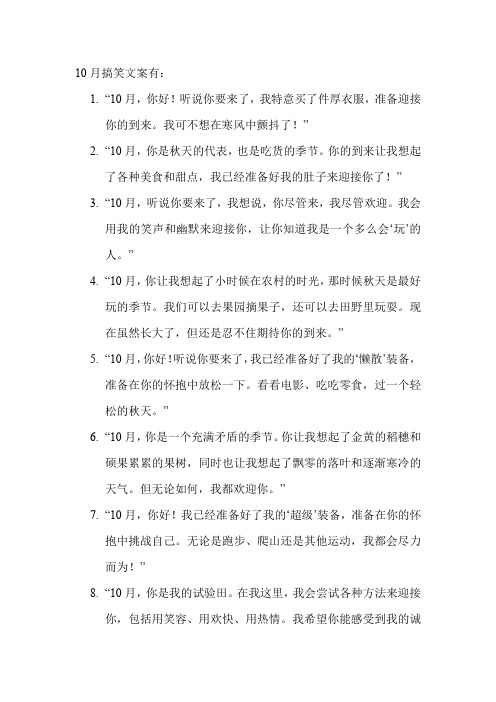 10月搞笑文案有：

1. “10月，你好！听说你要来了，我特意买了件厚衣服，准备迎接你的到来。我可不想在寒风中颤抖了！”

2. “10月，你是秋天的代表，也是吃货的季节。你的到来让我想起了各种美食和甜点，我已经准备好我的肚子来迎接你了！”

3. “10月，听说你要来了，我想说，你尽管来，我尽管欢迎。我会用我的笑声和幽默来迎接你，让你知道我是一个多么会‘玩’的人。”

4. “10月，你让我想起了小时候在农村的时光，那时候秋天是最好玩的季节。我们可以去果园摘果子，还可以去田野里玩耍。现在虽然长大了，但还是忍不住期待你的到来。”

5. “10月，你好！听说你要来了，我已经准备好了我的‘懒散’装备，准备在你的怀抱中放松一下。看看电影、吃吃零食，过一个轻松的秋天。”

6. “10月，你是一个充满矛盾的季节。你让我想起了金黄的稻穗和硕果累累的果树，同时也让我想起了飘零的落叶和逐渐寒冷的天气。但无论如何，我都欢迎你。”

7. “10月，你好！我已经准备好了我的‘超级’装备，准备在你的怀抱中挑战自己。无论是跑步、爬山还是其他运动，我都会尽力而为！”

8. “10月，你是我的试验田。在我这里，我会尝试各种方法来迎接你，包括用笑容、用欢快、用热情。我希望你能感受到我的诚